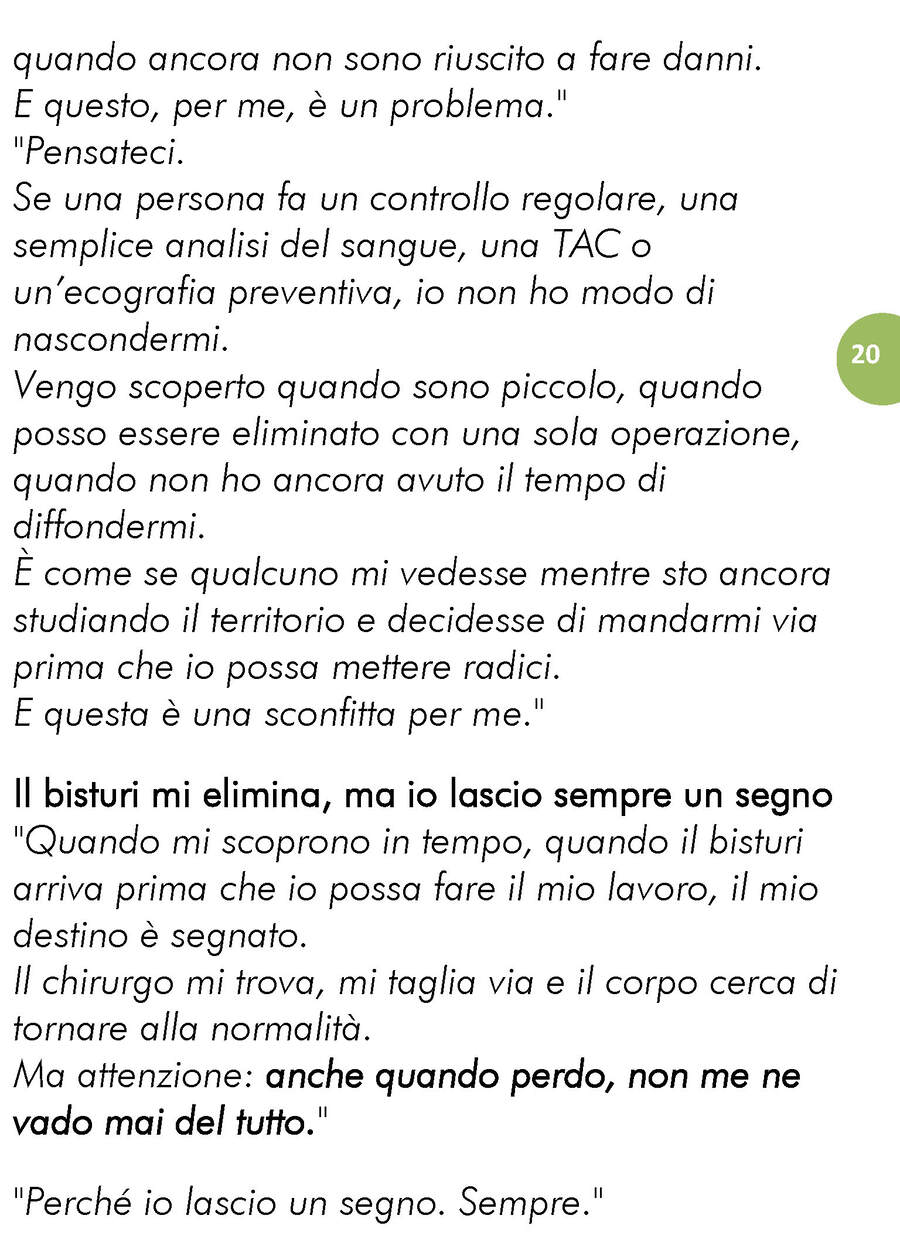 quando ancora non sono riuscito a fare danni.
E questo, per me, è un problema."
"Pensateci.
Se una persona fa un controllo regolare, una semplice analisi del sangue, una TAC o un'ecografia preventiva, io non ho modo di nascondermi.
Vengo scoperto quando sono piccolo, quando posso essere eliminato con una sola operazione, quando non ho ancora avuto il tempo di diffondermi.
È come se qualcuno mi vedesse mentre sto ancora studiando il territorio e decidesse di mandarmi via prima che io possa mettere radici.
E questa è una sconfitta per me."

20

Il bisturi mi elimina, ma io lascio sempre un segno
"Quando mi scoprono in tempo, quando il bisturi arriva prima che io possa fare il mio lavoro, il mio destino è segnato.
Il chirurgo mi trova, mi taglia via e il corpo cerca di tornare alla normalità.
Ma attenzione: anche quando perdo, non me ne vado mai del tutto."

"Perché io lascio un segno. Sempre."